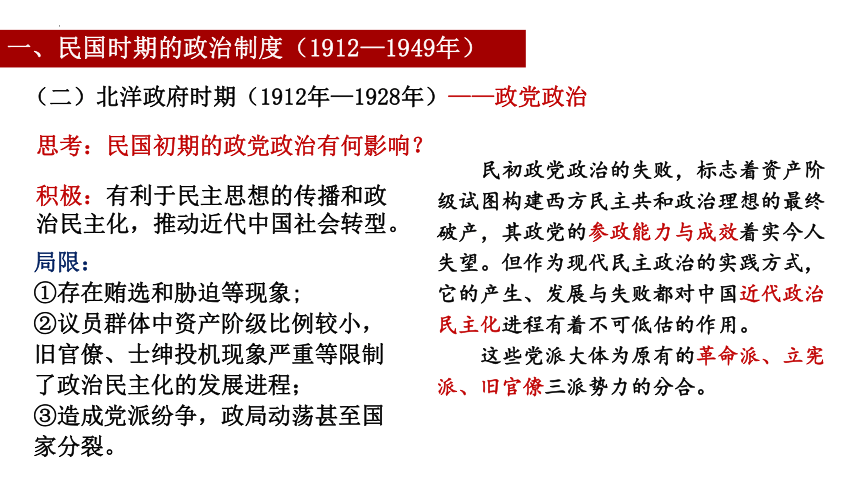 一、民国时期的政治制度（1912—1949年）

（二）北洋政府时期（1912年—1928年）——政党政治

思考：民国初期的政党政治有何影响？

积极：有利于民主思想的传播和政治民主化，推动近代中国社会转型。

局限：
①存在贿选和胁迫等现象；
②议员群体中资产阶级比例较小，旧官僚、士绅投机现象严重等限制了政治民主化的发展进程；
③造成党派纷争，政局动荡甚至国家分裂。

民初政党政治的失败，标志着资产阶级试图构建西方民主共和政治理想的最终破产，其政党的参政能力与成效着实令人失望。但作为现代民主政治的实践方式，它的产生、发展与失败都对中国近代政治民主化进程有着不可低估的作用。

这些党派大体为原有的革命派、立宪派、旧官僚三派势力的分合。